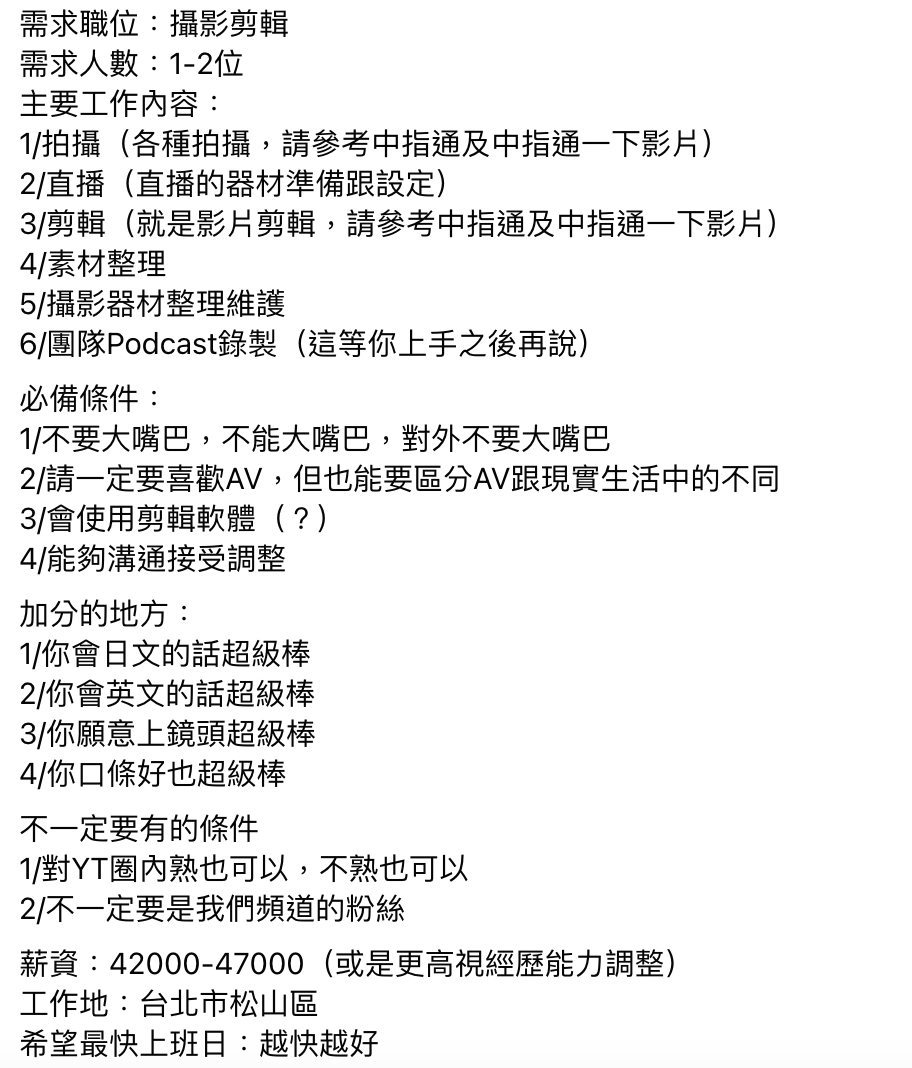 需求職位：攝影剪輯
需求人數：1-2位
主要工作內容：
1/拍攝（各種拍攝，請參考中指通及中指通一下影片）
2/直播（直播的器材準備跟設定）
3/剪輯（就是影片剪輯，請參考中指通及中指通一下影片）
4/素材整理
5/攝影器材整理維護
6/團隊Podcast錄製（這等你上手之後再說）

必備條件：
1/不要大嘴巴，不能大嘴巴，對外不要大嘴巴
2/請一定要喜歡AV，但也能要區分AV跟現實生活中的不同
3/會使用剪輯軟體（？）
4/能夠溝通接受調整

加分的地方：
1/你會日文的話超級棒
2/你會英文的話超級棒
3/你願意上鏡頭超級棒
4/你口條好也超級棒

不一定要有的條件
1/對YT圈內熟也可以，不熟也可以
2/不一定要是我們頻道的粉絲

薪資：42000-47000（或是更高視經歷能力調整）
工作地：台北市松山區
希望最快上班日：越快越好